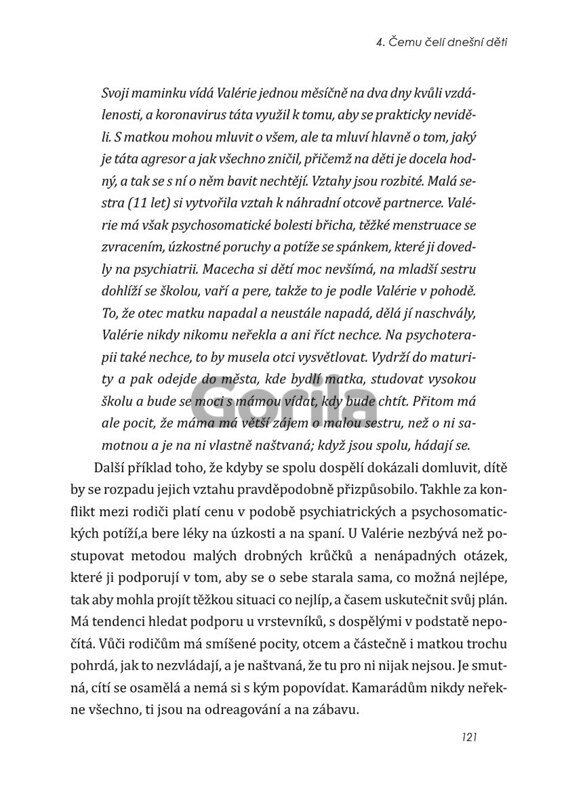 4. Čemu čelí dnešní děti

Svoji maminku vídá Valérie jednou měsíčně na dva dny kvůli vzdálenosti, a koronavirus táta využil k tomu, aby se prakticky neviděli. S matkou mohou mluvit o všem, ale ta mluví hlavně o tom, jaký je táta agresor a jak všechno zničil, přičemž na děti je docela hodný, a tak se s ní o něm bavit nechtějí. Vztahy jsou rozbité. Malá sestra (11 let) si vytvořila vztah k náhradní otcově partnerce. Valérie má však psychosomatické bolesti břicha, těžké menstruace se zvracením, úzkostné poruchy a potíže se spánkem, které ji dovedly na psychiatrii. Macecha si dětí moc nevšímá, na mladší sestru dohlíží se školou, vaří a pere, takže to je podle Valérie v pohodě. To, že otec matku napadal a neustále napadá, dělá jí naschvály, Valérie nikdy nikomu neřekla a ani říct nechce. Na psychoterapii také nechce, to by musela otci vysvětlovat. Vydrží do maturity a pak odejde do města, kde bydlí matka, studovat vysokou školu a bude se moci s mámou vídat, kdy bude chtít. Přitom má ale pocit, že máma má větší zájem o malou sestru, než o ni samotnou a je na ni vlastně naštvaná; když jsou spolu, hádají se.

Gorila

Další příklad toho, že kdyby se spolu dospělí dokázali domluvit, dítě by se rozpadu jejich vztahu pravděpodobně přizpůsobilo. Takhle za konflikt mezi rodiči platí cenu v podobě psychiatrických a psychosomatických potíží,a bere léky na úzkosti a na spaní. U Valérie nezbývá než postupovat metodou malých drobných krůčků a nenápadných otázek, které ji podporují v tom, aby se o sebe starala sama, co možná nejlépe, tak aby mohla projít těžkou situaci co nejlíp, a časem uskutečnit svůj plán. Má tendenci hledat podporu u vrstevníků, s dospělými v podstatě nepočítá. Vůči rodičům má smíšené pocity, otcem a částečně i matkou trochu pohrdá, jak to nezvládají, a je naštvaná, že tu pro ni nijak nejsou. Je smutná, cítí se osamělá a nemá si s kým popovídat. Kamarádům nikdy neřekne všechno, ti jsou na odreagování a na zábavu.

121